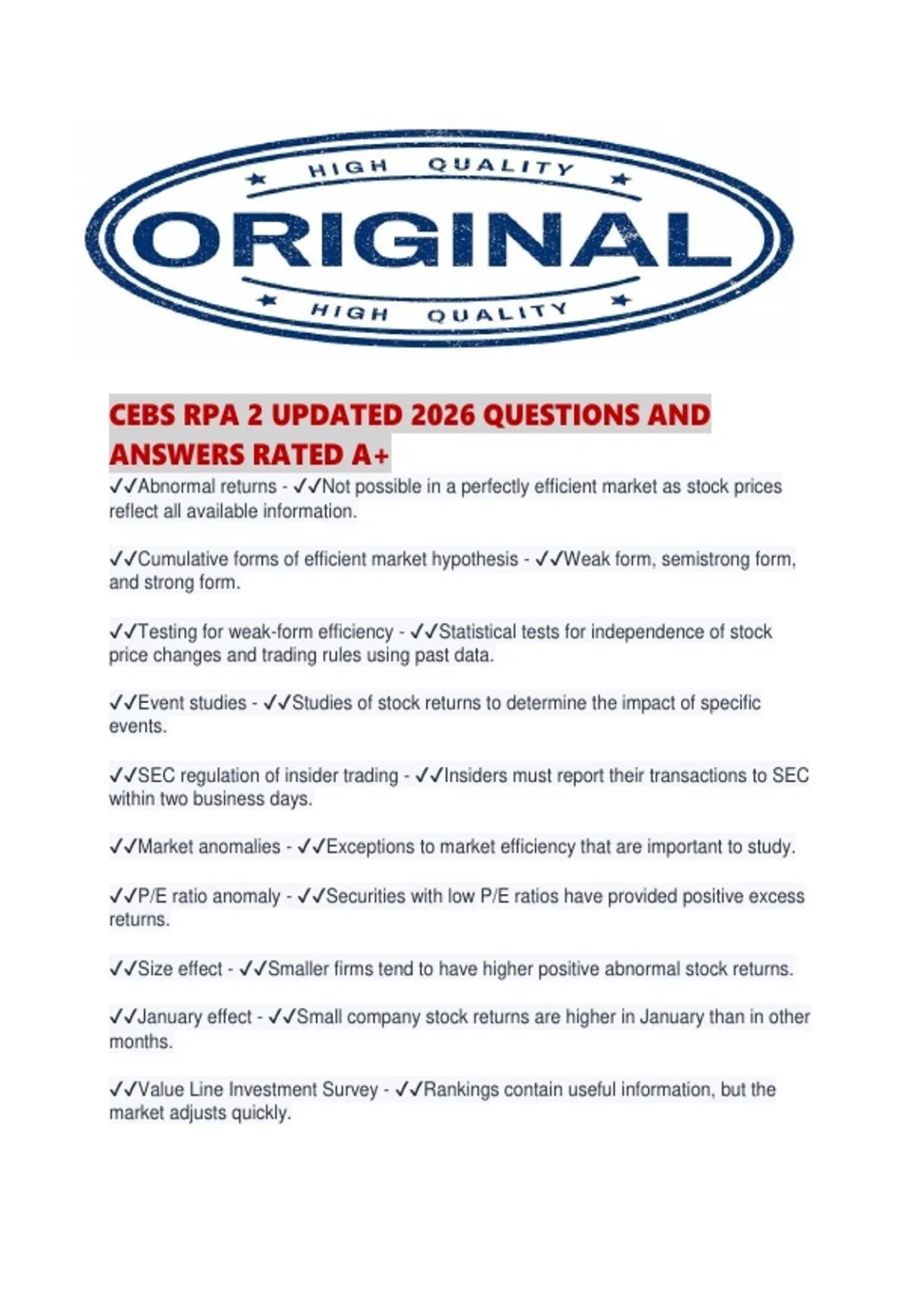 HIGH QUALITY
ORIGINAL
HIGH QUALITY

CEBS RPA 2 UPDATED 2026 QUESTIONS AND ANSWERS RATED A+

✓✓Abnormal returns - ✓✓Not possible in a perfectly efficient market as stock prices reflect all available information.

✓✓Cumulative forms of efficient market hypothesis - ✓✓Weak form, semistrong form, and strong form.

✓✓Testing for weak-form efficiency - ✓✓Statistical tests for independence of stock price changes and trading rules using past data.

✓✓Event studies - ✓✓Studies of stock returns to determine the impact of specific events.

✓✓SEC regulation of insider trading - ✓✓Insiders must report their transactions to SEC within two business days.

✓✓Market anomalies - ✓✓Exceptions to market efficiency that are important to study.

✓✓P/E ratio anomaly - ✓✓Securities with low P/E ratios have provided positive excess returns.

✓✓Size effect - ✓✓Smaller firms tend to have higher positive abnormal stock returns.

✓✓January effect - ✓✓Small company stock returns are higher in January than in other months.

✓✓Value Line Investment Survey - ✓✓Rankings contain useful information, but the market adjusts quickly.